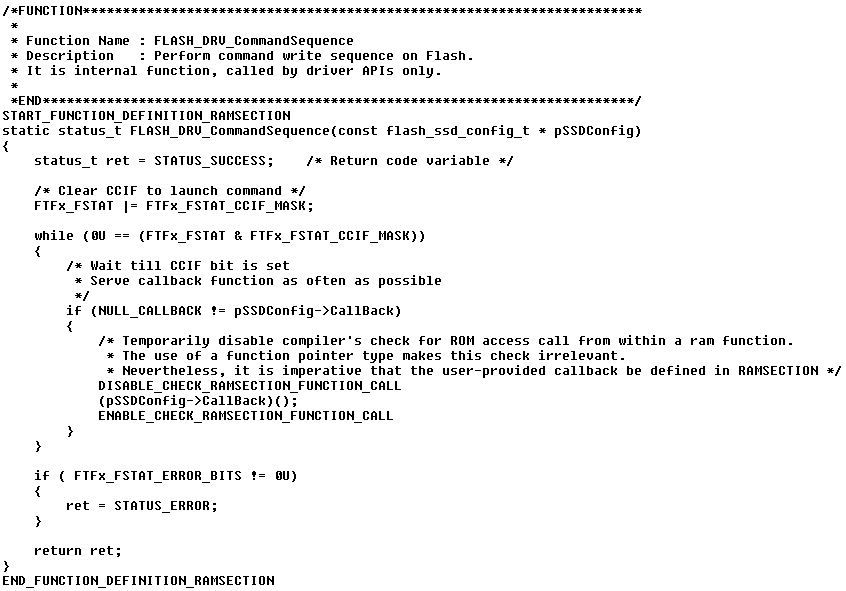 /*FUNCTION**********************************************************************
 *
 * Function Name : FLASH_DRV_CommandSequence
 * Description   : Perform command write sequence on Flash.
 * It is internal function, called by driver APIs only.
 *
 *END**************************************************************************/
START_FUNCTION_DEFINITION_RAMSECTION
static status_t FLASH_DRV_CommandSequence(const flash_ssd_config_t * pSSDConfig)
{
    status_t ret = STATUS_SUCCESS;    /* Return code variable */

    /* Clear CCIF to launch command */
    FTFx_FSTAT |= FTFx_FSTAT_CCIF_MASK;

    while (0U == (FTFx_FSTAT & FTFx_FSTAT_CCIF_MASK))
    {
        /* Wait till CCIF bit is set
         * Serve callback function as often as possible
         */
        if (NULL_CALLBACK != pSSDConfig->CallBack)
        {
            /* Temporarily disable compiler's check for ROM access call from within a ram function.
             * The use of a function pointer type makes this check irrelevant.
             * Nevertheless, it is imperative that the user-provided callback be defined in RAMSECTION */
            DISABLE_CHECK_RAMSECTION_FUNCTION_CALL
            (pSSDConfig->CallBack)();
            ENABLE_CHECK_RAMSECTION_FUNCTION_CALL
        }
    }

    if ( FTFx_FSTAT_ERROR_BITS != 0U)
    {
        ret = STATUS_ERROR;
    }

    return ret;
}
END_FUNCTION_DEFINITION_RAMSECTION